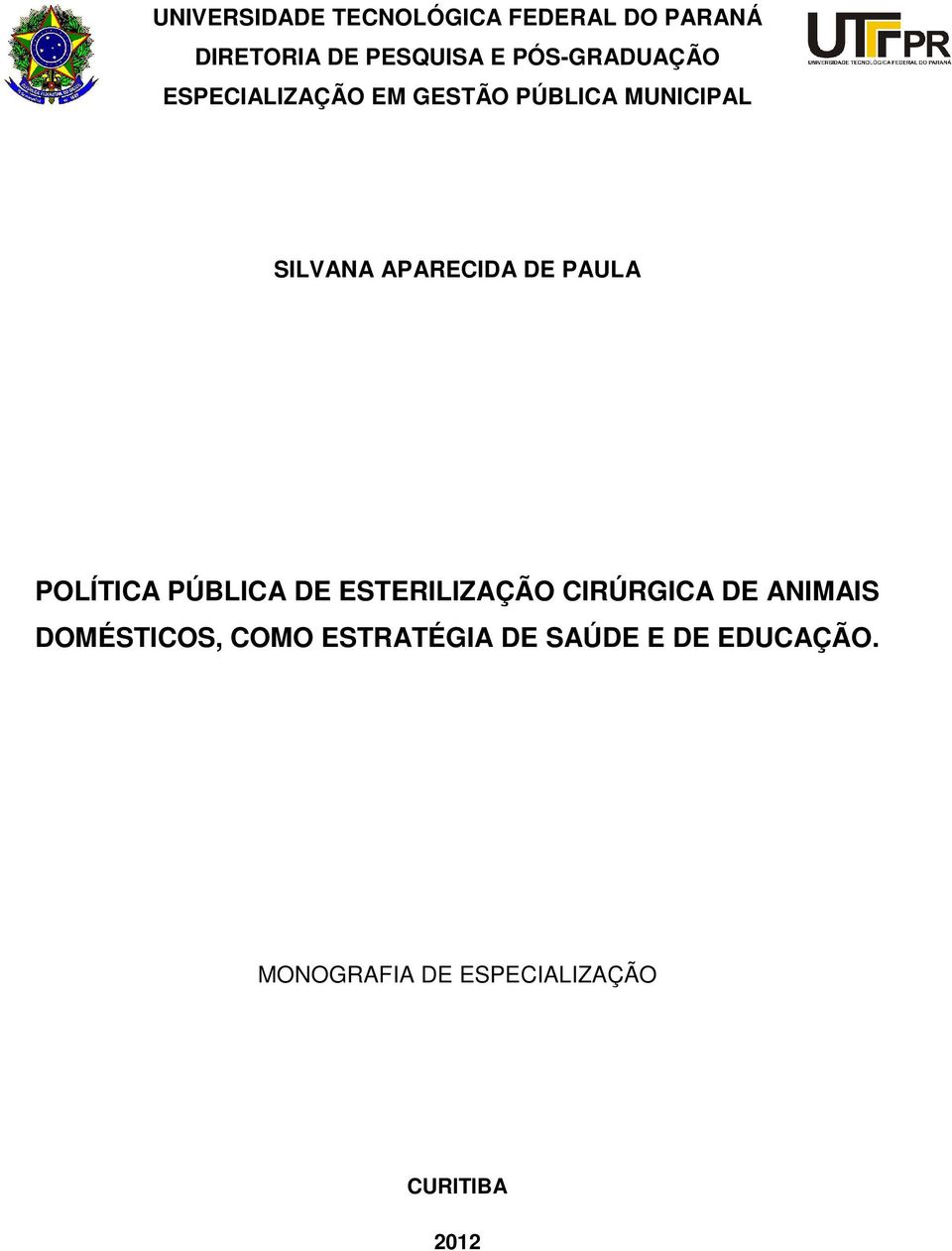 UNIVERSIDADE TECNOLÓGICA FEDERAL DO PARANÁ
DIRETORIA DE PESQUISA E PÓS-GRADUAÇÃO
ESPECIALIZAÇÃO EM GESTÃO PÚBLICA MUNICIPAL

UTFPR
UNIVERSIDADE TECNOLÓGICA FEDERAL DO PARANÁ

SILVANA APARECIDA DE PAULA

POLÍTICA PÚBLICA DE ESTERILIZAÇÃO CIRÚRGICA DE ANIMAIS DOMÉSTICOS, COMO ESTRATÉGIA DE SAÚDE E DE EDUCAÇÃO.

MONOGRAFIA DE ESPECIALIZAÇÃO

CURITIBA

2012